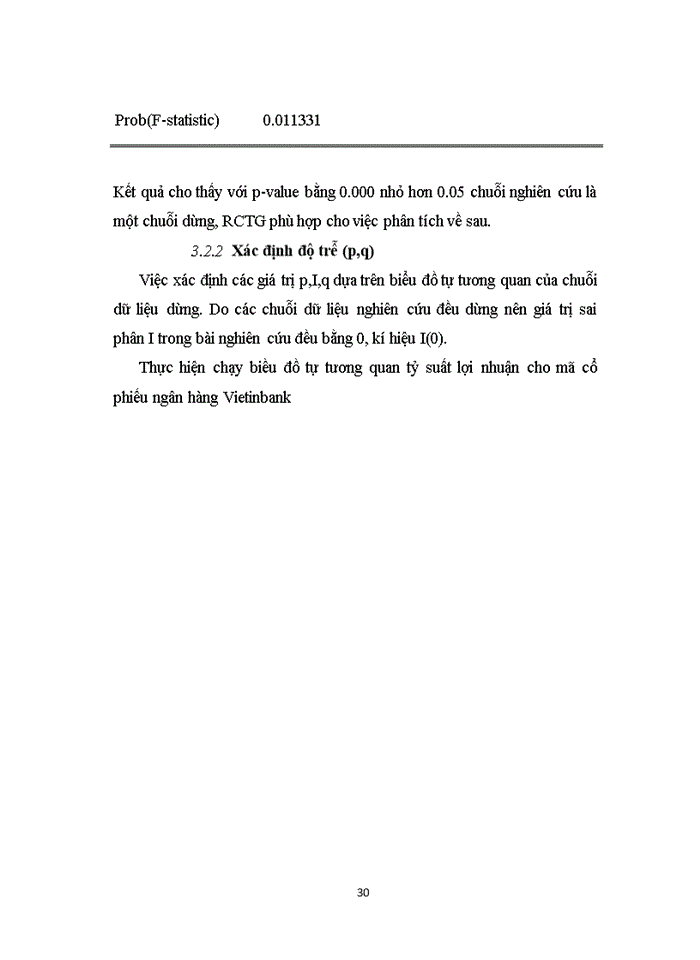 Prob(F-statistic) 0.011331

Kết quả cho thấy với p-value bằng 0.000 nhỏ hơn 0.05 chuỗi nghiên cứu là một chuỗi dừng, RCTG phù hợp cho việc phân tích về sau.

3.2.2 Xác định độ trễ (p,q)

Việc xác định các giá trị p,I,q dựa trên biểu đồ tự tương quan của chuỗi dữ liệu dừng. Do các chuỗi dữ liệu nghiên cứu đều dừng nên giá trị sai phân I trong bài nghiên cứu đều bằng 0, kí hiệu I(0).

Thực hiện chạy biểu đồ tự tương quan tỷ suất lợi nhuận cho mã cổ phiếu ngân hàng Vietinbank

30